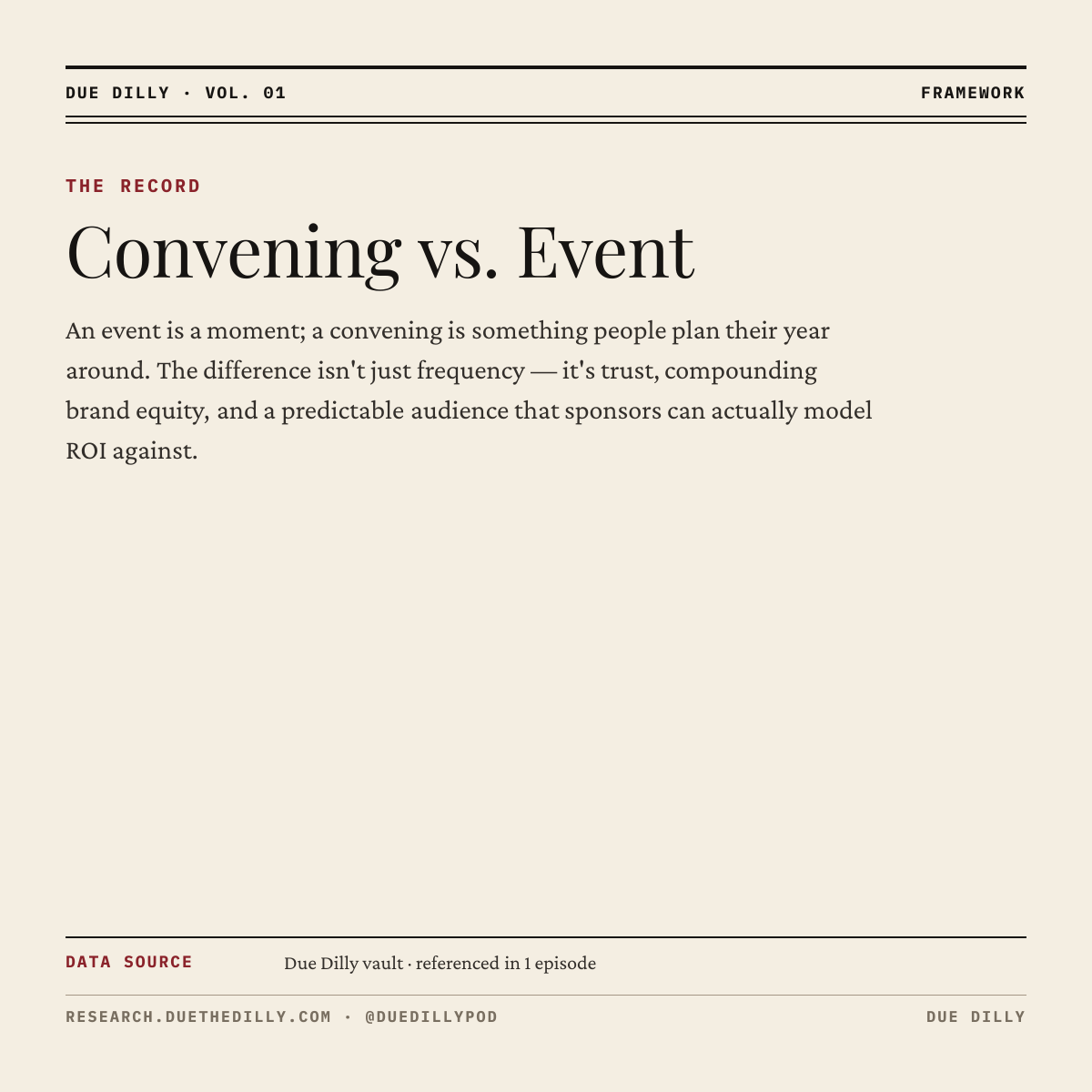 DUE DILLY · VOL. 01

FRAMEWORK

THE RECORD

Convening vs. Event

An event is a moment; a convening is something people plan their year around. The difference isn't just frequency — it's trust, compounding brand equity, and a predictable audience that sponsors can actually model ROI against.

DATA SOURCE

Due Dilly vault · referenced in 1 episode

RESEARCH.DUETHEDILLY.COM · @DUEDILLYPOD

DUE DILLY